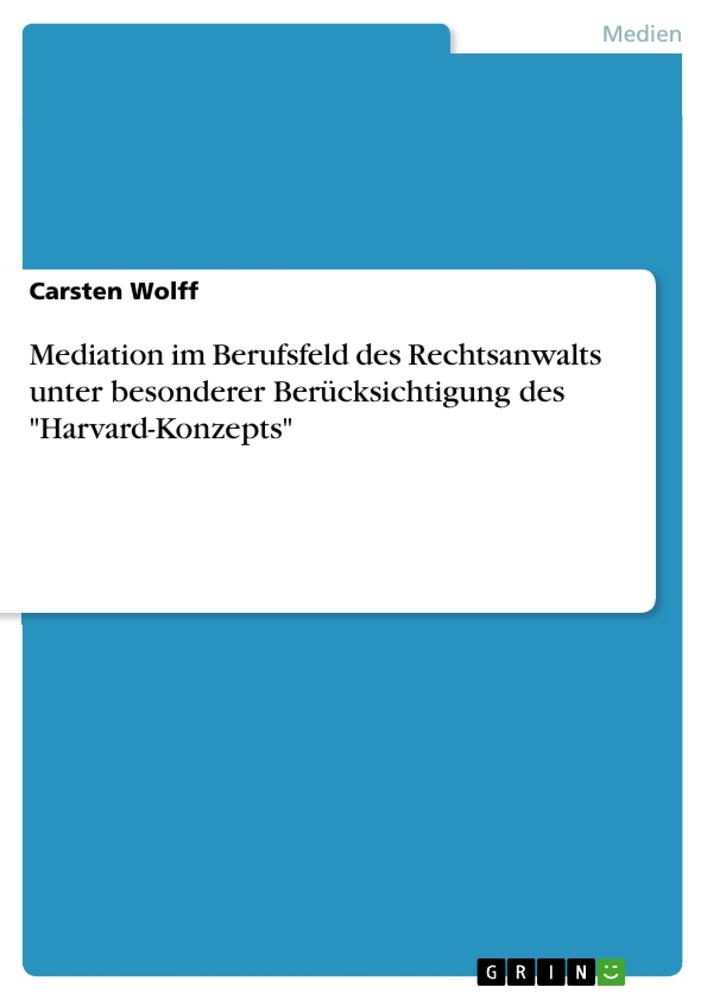 Medien

Carsten Wolff

Mediation im Berufsfeld des Rechtsanwalts unter besonderer Berücksichtigung des "Harvard-Konzepts"

GRIN